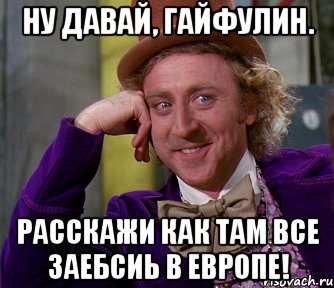 НУ ДАВАЙ, ГАЙФУЛИН.

РАССКАЖИ КАК ТАМ ВСЕ ЗАЕБСИЬ В ЕВРОПЕ!

risovach.ru